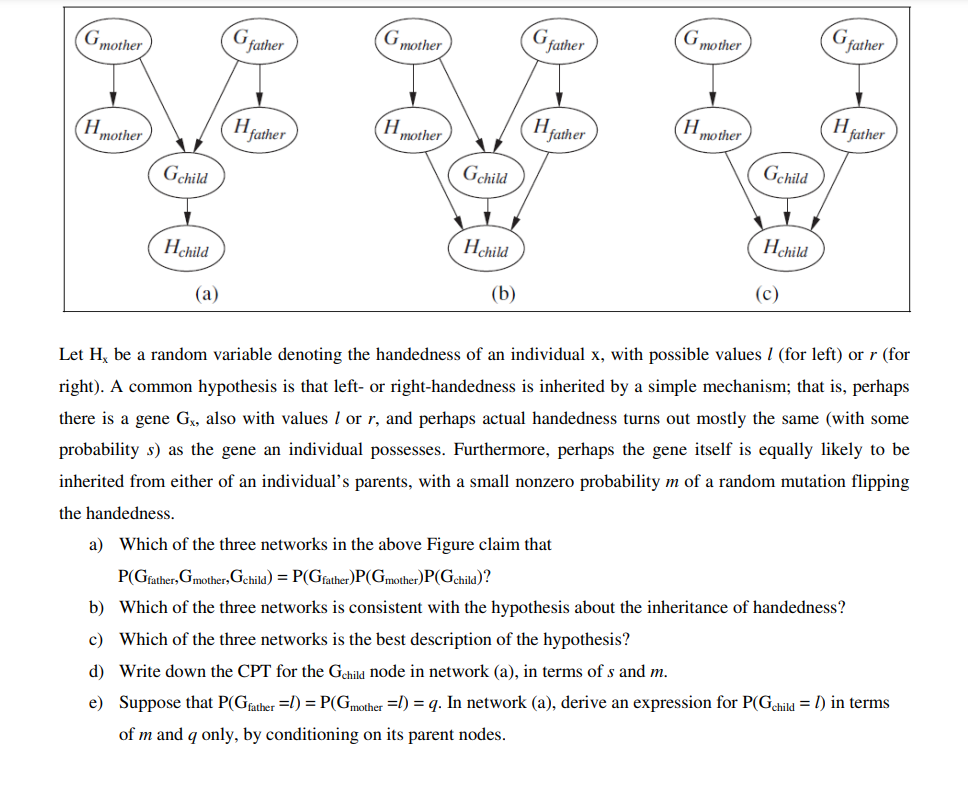 $G_{mother}$ $G_{father}$ $H_{mother}$ $H_{father}$ $G_{child}$ $H_{child}$ (a)

$G_{mother}$ $G_{father}$ $H_{mother}$ $H_{father}$ $G_{child}$ $H_{child}$ (b)

$G_{mother}$ $G_{father}$ $H_{mother}$ $H_{father}$ $G_{child}$ $H_{child}$ (c)

Let $H_x$ be a random variable denoting the handedness of an individual x, with possible values $l$ (for left) or $r$ (for right). A common hypothesis is that left- or right-handedness is inherited by a simple mechanism; that is, perhaps there is a gene $G_x$, also with values $l$ or $r$, and perhaps actual handedness turns out mostly the same (with some probability $s$) as the gene an individual possesses. Furthermore, perhaps the gene itself is equally likely to be inherited from either of an individual's parents, with a small nonzero probability $m$ of a random mutation flipping the handedness.

a) Which of the three networks in the above Figure claim that $P(G_{father},G_{mother},G_{child}) = P(G_{father})P(G_{mother})P(G_{child})$?

b) Which of the three networks is consistent with the hypothesis about the inheritance of handedness?

c) Which of the three networks is the best description of the hypothesis?

d) Write down the CPT for the $G_{child}$ node in network (a), in terms of $s$ and $m$.

e) Suppose that $P(G_{father} = l) = P(G_{mother} = l) = q$. In network (a), derive an expression for $P(G_{child} = l)$ in terms of $m$ and $q$ only, by conditioning on its parent nodes.